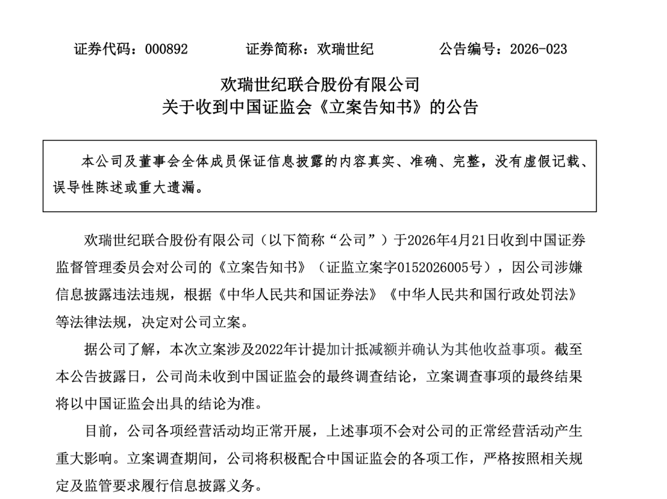 证券代码：000892　　证券简称：欢瑞世纪　　公告编号：2026-023

欢瑞世纪联合股份有限公司
关于收到中国证监会《立案告知书》的公告

本公司及董事会全体成员保证信息披露的内容真实、准确、完整，没有虚假记载、误导性陈述或重大遗漏。

欢瑞世纪联合股份有限公司（以下简称“公司”）于2026年4月21日收到中国证券监督管理委员会对公司的《立案告知书》（证监立案字0152026005号），因公司涉嫌信息披露违法违规，根据《中华人民共和国证券法》《中华人民共和国行政处罚法》等法律法规，决定对公司立案。

据公司了解，本次立案涉及2022年计提加计抵减额并确认为其他收益事项。截至本公告披露日，公司尚未收到中国证监会的最终调查结论，立案调查事项的最终结果将以中国证监会出具的结论为准。

目前，公司各项经营活动均正常开展，上述事项不会对公司的正常经营活动产生重大影响。立案调查期间，公司将积极配合中国证监会的各项工作，严格按照相关规定及监管要求履行信息披露义务。